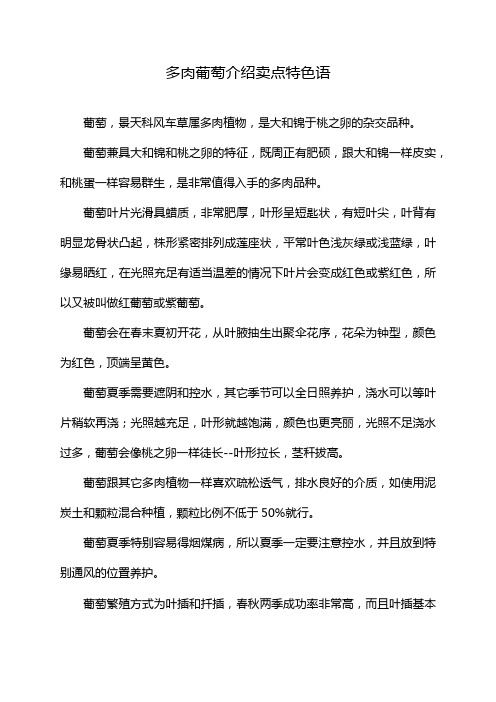 多肉葡萄介绍卖点特色语

葡萄，景天科风车草属多肉植物，是大和锦于桃之卵的杂交品种。

葡萄兼具大和锦和桃之卵的特征，既周正有肥硕，跟大和锦一样皮实，和桃蛋一样容易群生，是非常值得入手的多肉品种。

葡萄叶片光滑具蜡质，非常肥厚，叶形呈短匙状，有短叶尖，叶背有明显龙骨状凸起，株形紧密排列成莲座状，平常叶色浅灰绿或浅蓝绿，叶缘易晒红，在光照充足有适当温差的情况下叶片会变成红色或紫红色，所以又被叫做红葡萄或紫葡萄。

葡萄会在春末夏初开花，从叶腋抽生出聚伞花序，花朵为钟型，颜色为红色，顶端呈黄色。

葡萄夏季需要遮阴和控水，其它季节可以全日照养护，浇水可以等叶片稍软再浇；光照越充足，叶形就越饱满，颜色也更亮丽，光照不足浇水过多，葡萄会像桃之卵一样徒长--叶形拉长，茎秆拔高。

葡萄跟其它多肉植物一样喜欢疏松透气，排水良好的介质，如使用泥炭土和颗粒混合种植，颗粒比例不低于 50%就行。

葡萄夏季特别容易得烟煤病，所以夏季一定要注意控水，并且放到特别通风的位置养护。

葡萄繁殖方式为叶插和扦插，春秋两季成功率非常高，而且叶插基本